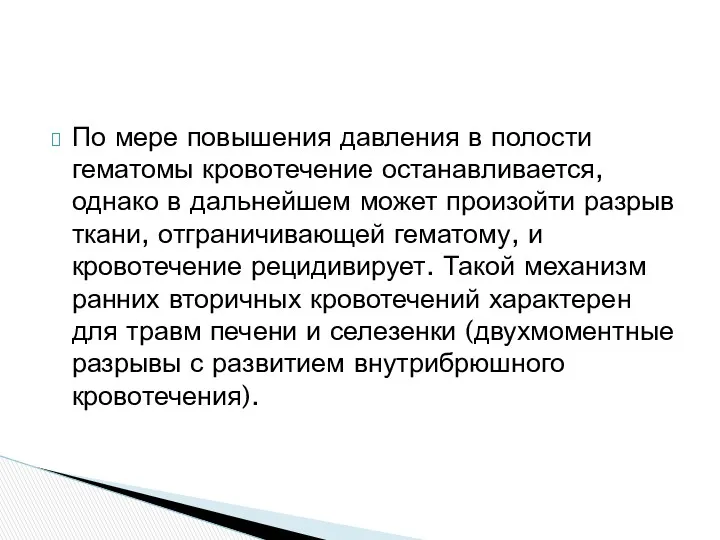 По мере повышения давления в полости гематомы кровотечение останавливается, однако в дальнейшем может произойти разрыв ткани, отграничивающей гематому, и кровотечение рецидивирует. Такой механизм ранних вторичных кровотечений характерен для травм печени и селезенки (двухмоментные разрывы с развитием внутрибрюшного кровотечения).